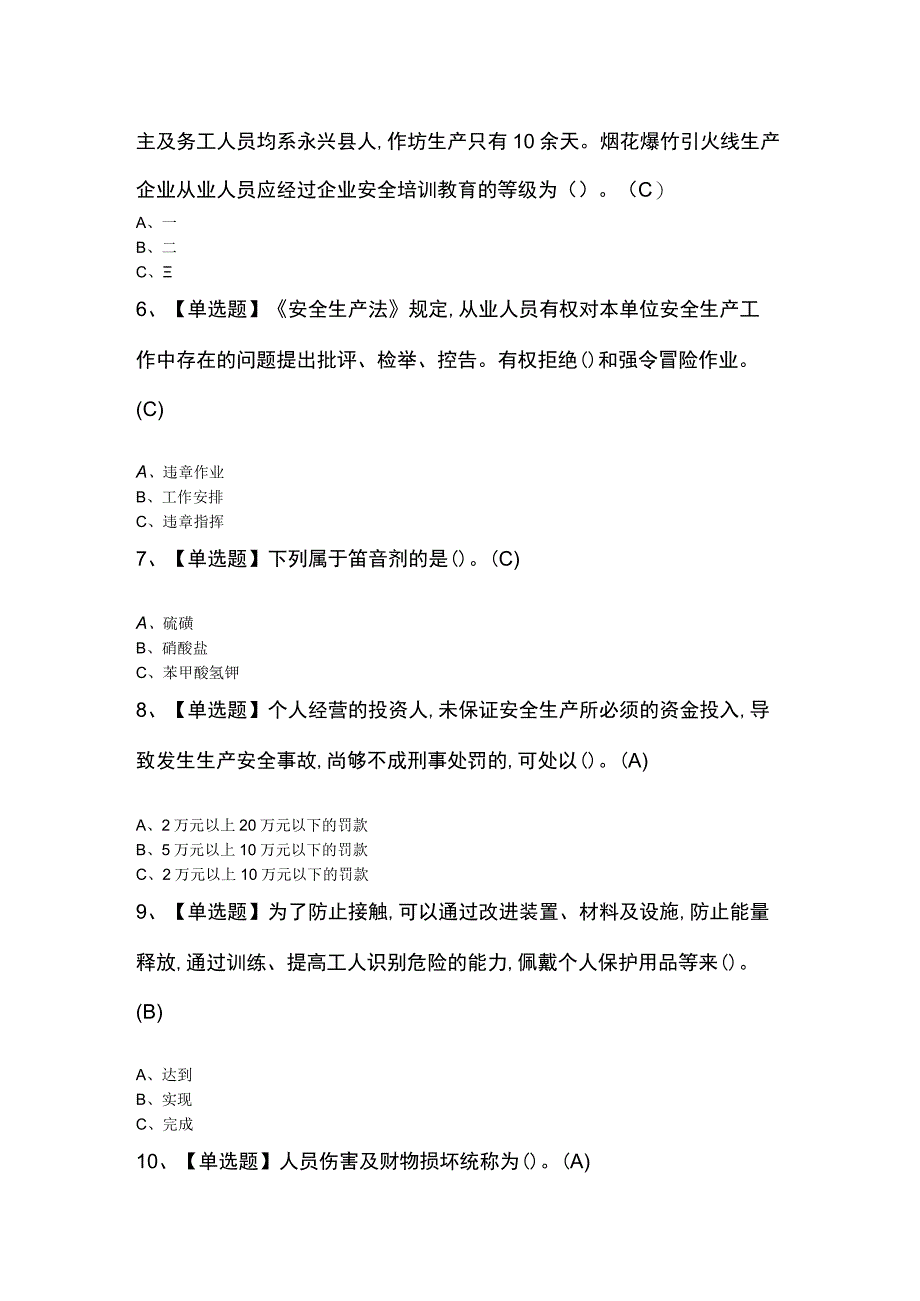 主及务工人员均系永兴县人,作坊生产只有10余天。烟花爆竹引火线生产企业从业人员应经过企业安全培训教育的等级为（）。（C）

A、一
B、二
C、三

6、【单选题】《安全生产法》规定,从业人员有权对本单位安全生产工作中存在的问题提出批评、检举、控告。有权拒绝()和强令冒险作业。(C)

A、违章作业
B、工作安排
C、违章指挥

7、【单选题】下列属于笛音剂的是()。(C)

A、硫磺
B、硝酸盐
C、苯甲酸氢钾

8、【单选题】个人经营的投资人,未保证安全生产所必须的资金投入,导致发生生产安全事故,尚够不成刑事处罚的,可处以()。(A)

A、2万元以上20万元以下的罚款
B、5万元以上10万元以下的罚款
C、2万元以上10万元以下的罚款

9、【单选题】为了防止接触,可以通过改进装置、材料及设施,防止能量释放,通过训练、提高工人识别危险的能力,佩戴个人保护用品等来()。(B)

A、达到
B、实现
C、完成

10、【单选题】人员伤害及财物损坏统称为()。(A)